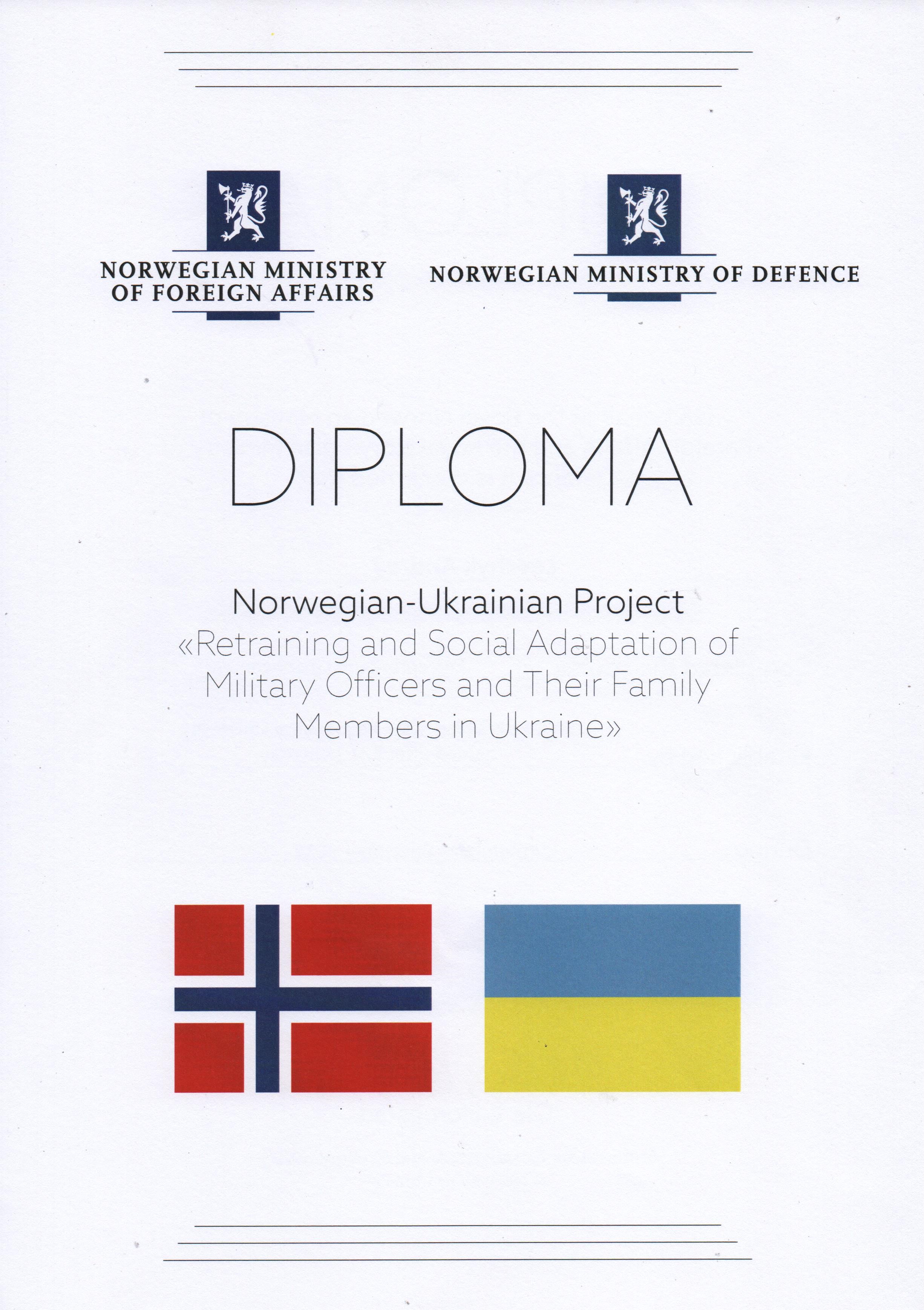 NORWEGIAN MINISTRY
OF FOREIGN AFFAIRS

NORWEGIAN MINISTRY OF DEFENCE

DIPLOMA

Norwegian-Ukrainian Project
«Retraining and Social Adaptation of Military Officers and Their Family Members in Ukraine»